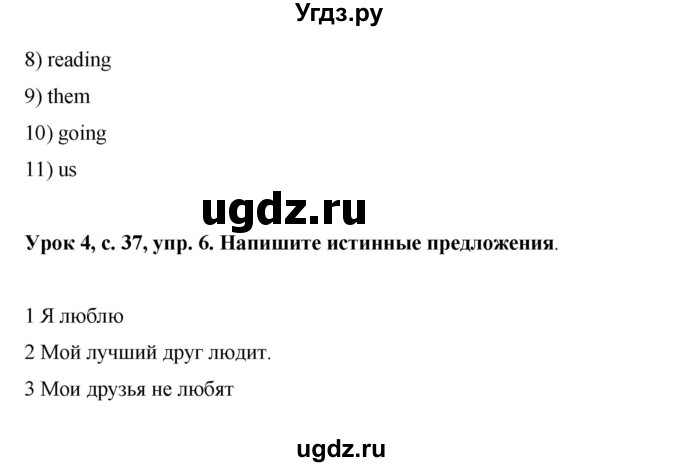 Угдз.ру

8) reading

9) them

10) going

11) us

ugdz.ru

Урок 4, с. 37, упр. 6. Напишите истинные предложения.

1 Я люблю

2 Мой лучший друг людит.

3 Мои друзья не любят

ugdz.ru